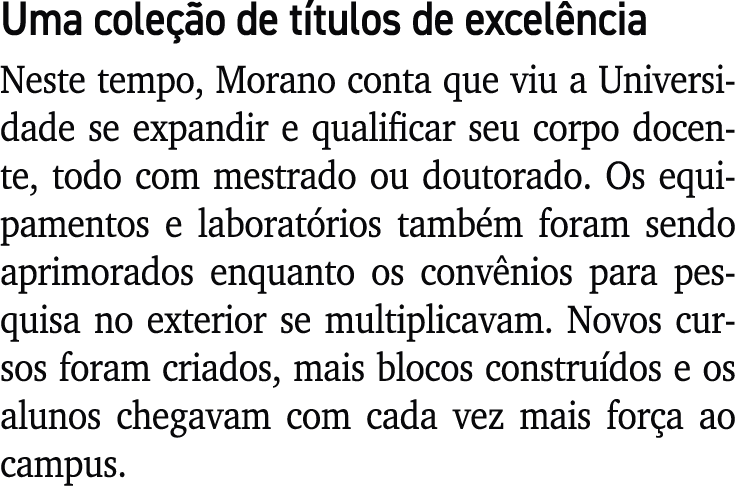 Uma coleção de títulos de excelência

Neste tempo, Morano conta que viu a Universidade se expandir e qualificar seu corpo docente, todo com mestrado ou doutorado. Os equipamentos e laboratórios também foram sendo aprimorados enquanto os convênios para pesquisa no exterior se multiplicavam. Novos cursos foram criados, mais blocos construídos e os alunos chegavam com cada vez mais força ao campus.